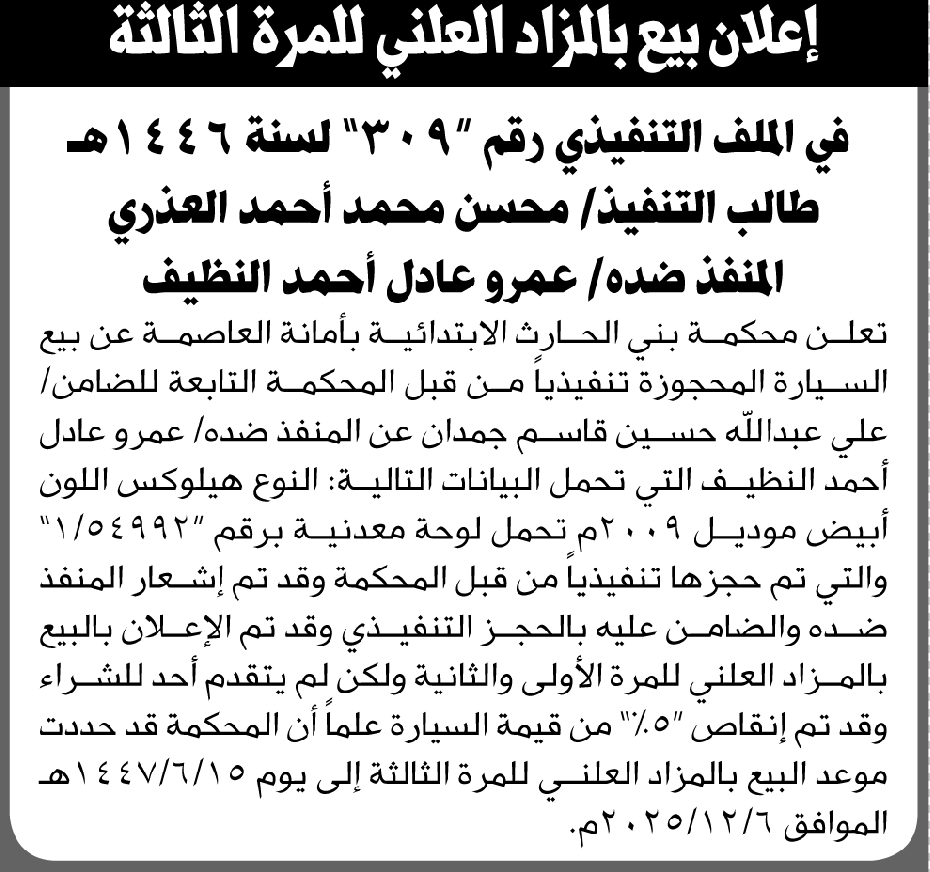 إعلان بيع بالمزاد العلني للمرة الثالثة

في الملف التنفيذي رقم "٣٠٩" لسنة ١٤٤٦هـ
طالب التنفيذ/ محسن محمد أحمد العذري
المنفذ ضده/ عمرو عادل أحمد النظيف

تعلن محكمة بني الحارث الابتدائية بأمانة العاصمة عن بيع السيارة المحجوزة تنفيذياً من قبل المحكمة التابعة للضامن/ علي عبدالله حسين قاسم جمدان عن المنفذ ضده/ عمرو عادل أحمد النظيف التي تحمل البيانات التالية: النوع هيلوكس اللون أبيض موديل ٢٠٠٩م تحمل لوحة معدنية برقم "١/٥٤٩٩٢" والتي تم حجزها تنفيذياً من قبل المحكمة وقد تم إشعار المنفذ ضده والضامن عليه بالحجز التنفيذي وقد تم الإعلان بالبيع بالمزاد العلني للمرة الأولى والثانية ولكن لم يتقدم أحد للشراء وقد تم إنقاص "٥٪" من قيمة السيارة علماً أن المحكمة قد حددت موعد البيع بالمزاد العلني للمرة الثالثة إلى يوم ١٤٤٧/٦/١٥هـ الموافق ٢٠٢٥/١٢/٦م.